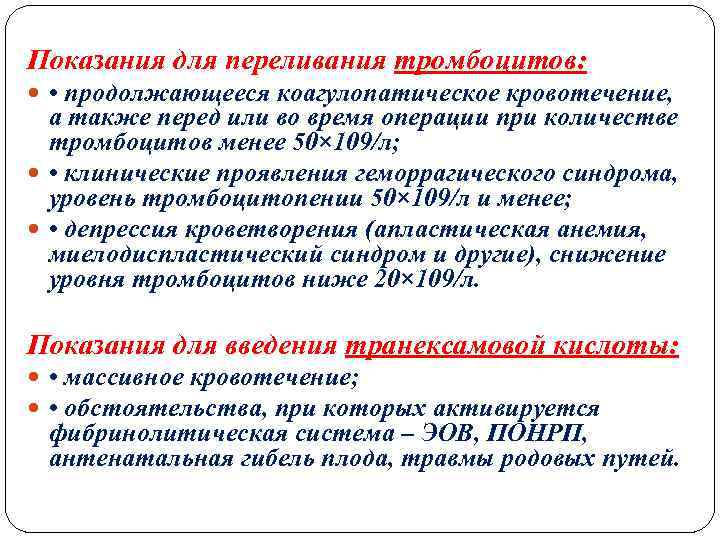 Показания для переливания тромбоцитов:

• продолжающееся коагулопатическое кровотечение, а также перед или во время операции при количестве тромбоцитов менее 50×109/л;

• клинические проявления геморрагического синдрома, уровень тромбоцитопении 50×109/л и менее;

• депрессия кроветворения (апластическая анемия, миелодиспластический синдром и другие), снижение уровня тромбоцитов ниже 20×109/л.

Показания для введения транексамовой кислоты:

• массивное кровотечение;

• обстоятельства, при которых активируется фибринолитическая система – ЭОВ, ПОНРП, антенатальная гибель плода, травмы родовых путей.